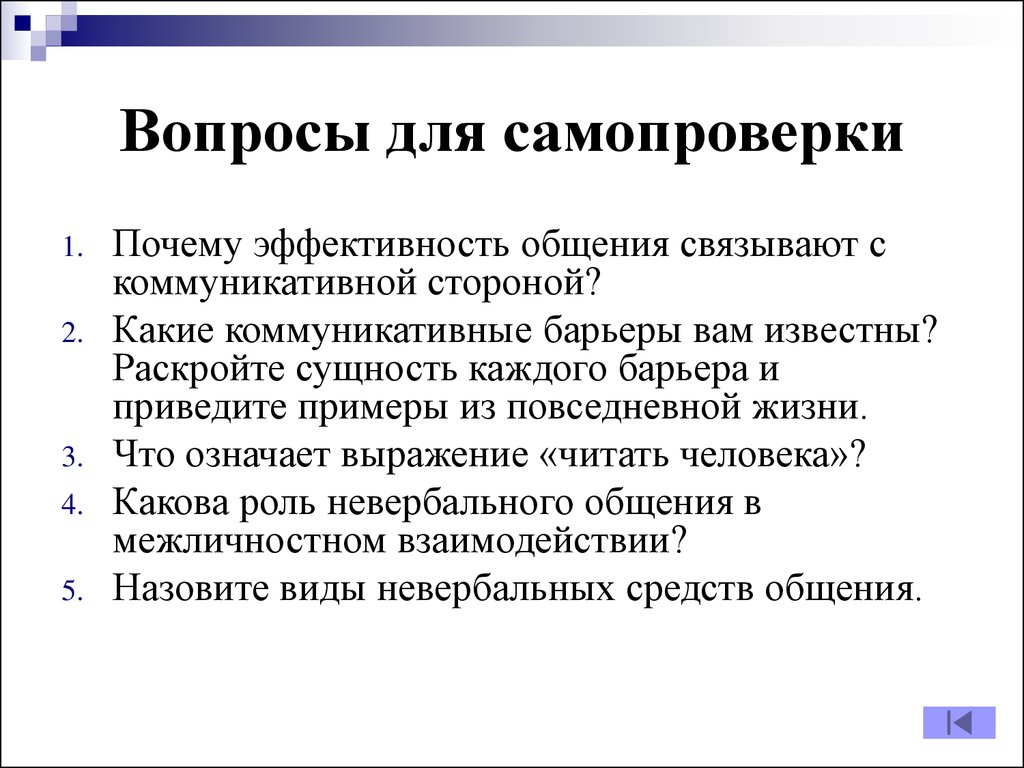 Вопросы для самопроверки

1. Почему эффективность общения связывают с коммуникативной стороной?
2. Какие коммуникативные барьеры вам известны? Раскройте сущность каждого барьера и приведите примеры из повседневной жизни.
3. Что означает выражение «читать человека»?
4. Какова роль невербального общения в межличностном взаимодействии?
5. Назовите виды невербальных средств общения.